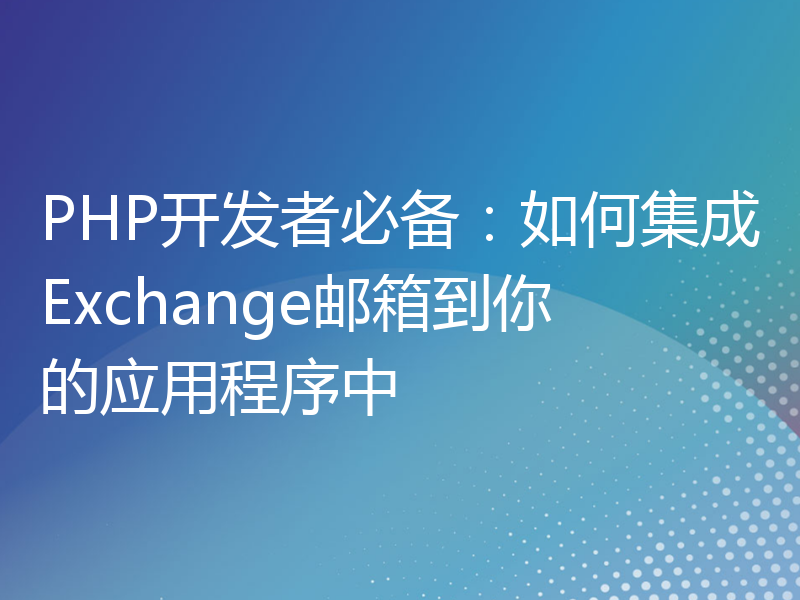 PHP开发者必备：如何集成Exchange邮箱到你的应用程序中